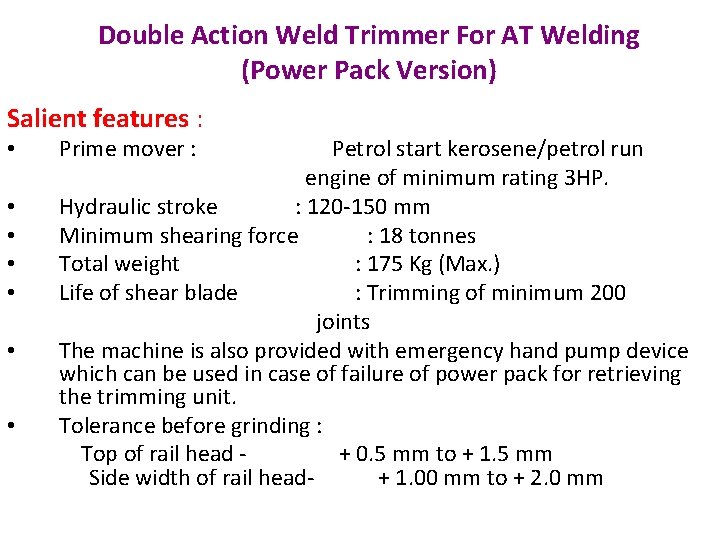 Double Action Weld Trimmer For AT Welding
(Power Pack Version)

Salient features :

• Prime mover : Petrol start kerosene/petrol run engine of minimum rating 3HP.
• Hydraulic stroke : 120-150 mm
• Minimum shearing force : 18 tonnes
• Total weight : 175 Kg (Max.)
• Life of shear blade : Trimming of minimum 200 joints
• The machine is also provided with emergency hand pump device which can be used in case of failure of power pack for retrieving the trimming unit.
• Tolerance before grinding :
Top of rail head - + 0.5 mm to + 1.5 mm
Side width of rail head- + 1.00 mm to + 2.0 mm